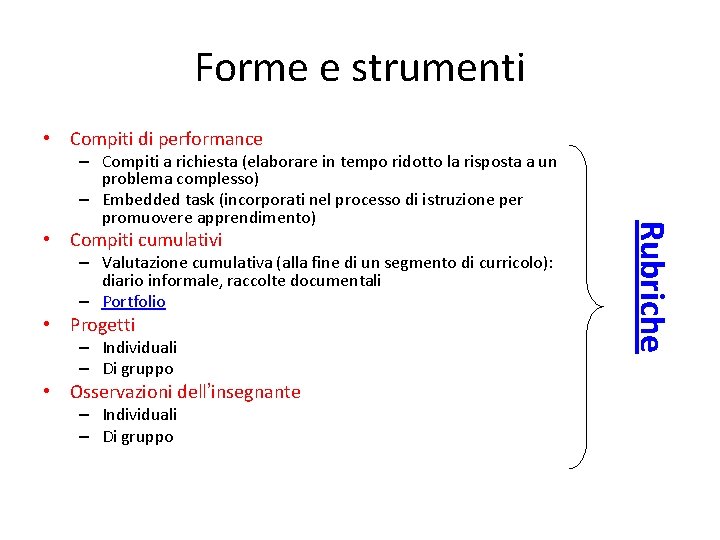 Forme e strumenti

• Compiti di performance
– Compiti a richiesta (elaborare in tempo ridotto la risposta a un problema complesso)
– Embedded task (incorporati nel processo di istruzione per promuovere apprendimento)
• Compiti cumulativi
– Valutazione cumulativa (alla fine di un segmento di curricolo): diario informale, raccolte documentali
– Portfolio
• Progetti
– Individuali
– Di gruppo
• Osservazioni dell'insegnante
– Individuali
– Di gruppo

Rubriche